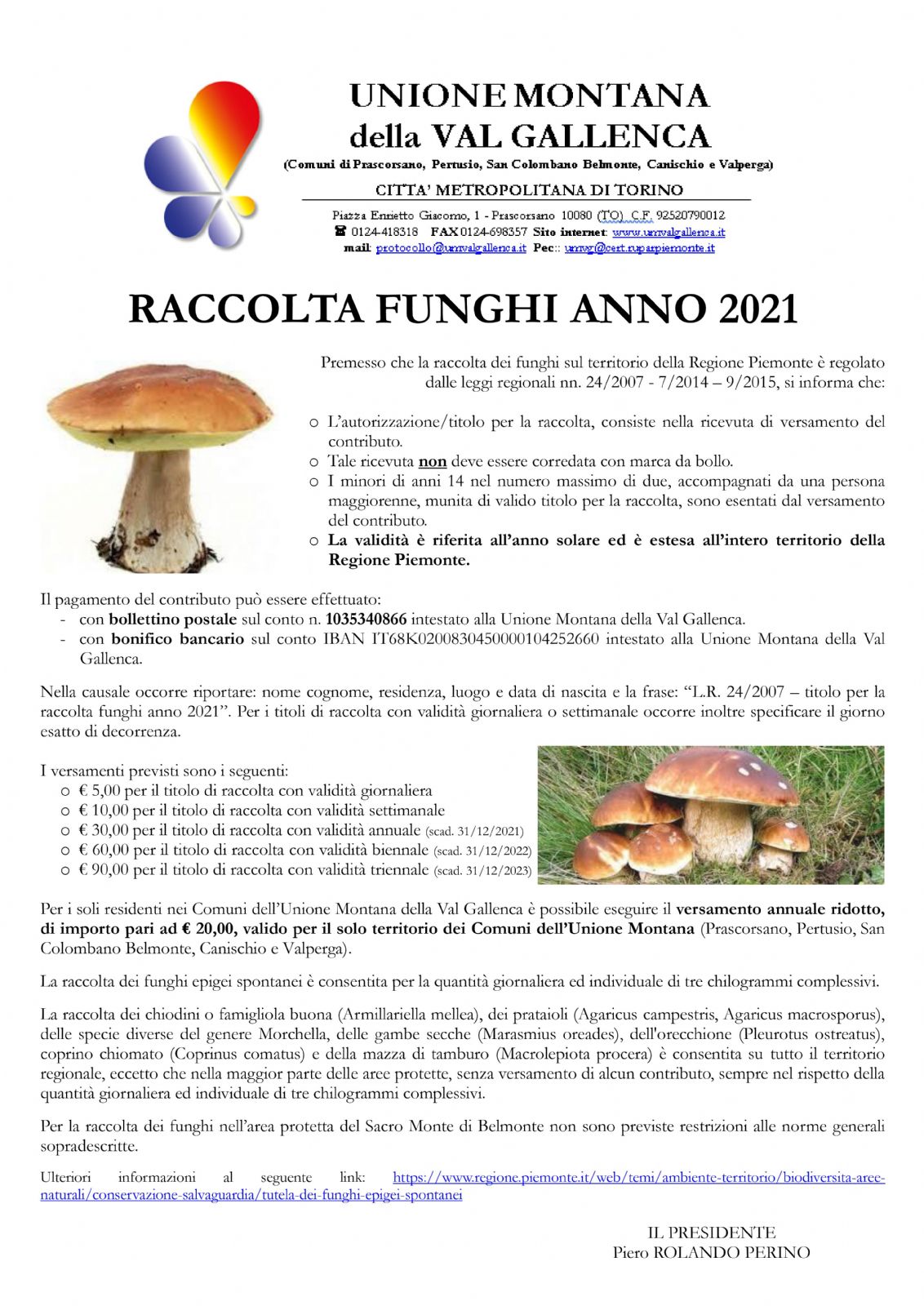 UNIONE MONTANA
della VAL GALLENCA
(Comuni di Prascorsano, Pertusio, San Colombano Belmonte, Canischio e Valperga)

CITTA' METROPOLITANA DI TORINO

Piazza Enrietto Giacomo, 1 - Prascorsano 10080 (TO) C.F. 92520790012
☎ 0124-418318 FAX 0124-698357 Sito internet: www.umvalgallenca.it
mail: protocollo@umvalgallenca.it Pec:: umvg@cert.ruparpiemonte.it

RACCOLTA FUNGHI ANNO 2021

Premesso che la raccolta dei funghi sul territorio della Regione Piemonte è regolato dalle leggi regionali nn. 24/2007 - 7/2014 – 9/2015, si informa che:

o L'autorizzazione/titolo per la raccolta, consiste nella ricevuta di versamento del contributo.
o Tale ricevuta non deve essere corredata con marca da bollo.
o I minori di anni 14 nel numero massimo di due, accompagnati da una persona maggiorenne, munita di valido titolo per la raccolta, sono esentati dal versamento del contributo.
o La validità è riferita all'anno solare ed è estesa all'intero territorio della Regione Piemonte.

Il pagamento del contributo può essere effettuato:
- con bollettino postale sul conto n. 1035340866 intestato alla Unione Montana della Val Gallenca.
- con bonifico bancario sul conto IBAN IT68K0200830450000104252660 intestato alla Unione Montana della Val Gallenca.

Nella causale occorre riportare: nome cognome, residenza, luogo e data di nascita e la frase: "L.R. 24/2007 – titolo per la raccolta funghi anno 2021". Per i titoli di raccolta con validità giornaliera o settimanale occorre inoltre specificare il giorno esatto di decorrenza.

I versamenti previsti sono i seguenti:
o € 5,00 per il titolo di raccolta con validità giornaliera
o € 10,00 per il titolo di raccolta con validità settimanale
o € 30,00 per il titolo di raccolta con validità annuale (scad. 31/12/2021)
o € 60,00 per il titolo di raccolta con validità biennale (scad. 31/12/2022)
o € 90,00 per il titolo di raccolta con validità triennale (scad. 31/12/2023)

Per i soli residenti nei Comuni dell'Unione Montana della Val Gallenca è possibile eseguire il versamento annuale ridotto, di importo pari ad € 20,00, valido per il solo territorio dei Comuni dell'Unione Montana (Prascorsano, Pertusio, San Colombano Belmonte, Canischio e Valperga).

La raccolta dei funghi epigei spontanei è consentita per la quantità giornaliera ed individuale di tre chilogrammi complessivi.

La raccolta dei chiodini o famigliola buona (Armillariella mellea), dei prataioli (Agaricus campestris, Agaricus macrosporus), delle specie diverse del genere Morchella, delle gambe secche (Marasmius oreades), dell'orecchione (Pleurotus ostreatus), coprino chiomato (Coprinus comatus) e della mazza di tamburo (Macrolepiota procera) è consentita su tutto il territorio regionale, eccetto che nella maggior parte delle aree protette, senza versamento di alcun contributo, sempre nel rispetto della quantità giornaliera ed individuale di tre chilogrammi complessivi.

Per la raccolta dei funghi nell'area protetta del Sacro Monte di Belmonte non sono previste restrizioni alle norme generali sopradescritte.

Ulteriori informazioni al seguente link: https://www.regione.piemonte.it/web/temi/ambiente-territorio/biodiversita-aree-naturali/conservazione-salvaguardia/tutela-dei-funghi-epigei-spontanei

IL PRESIDENTE
Piero ROLANDO PERINO